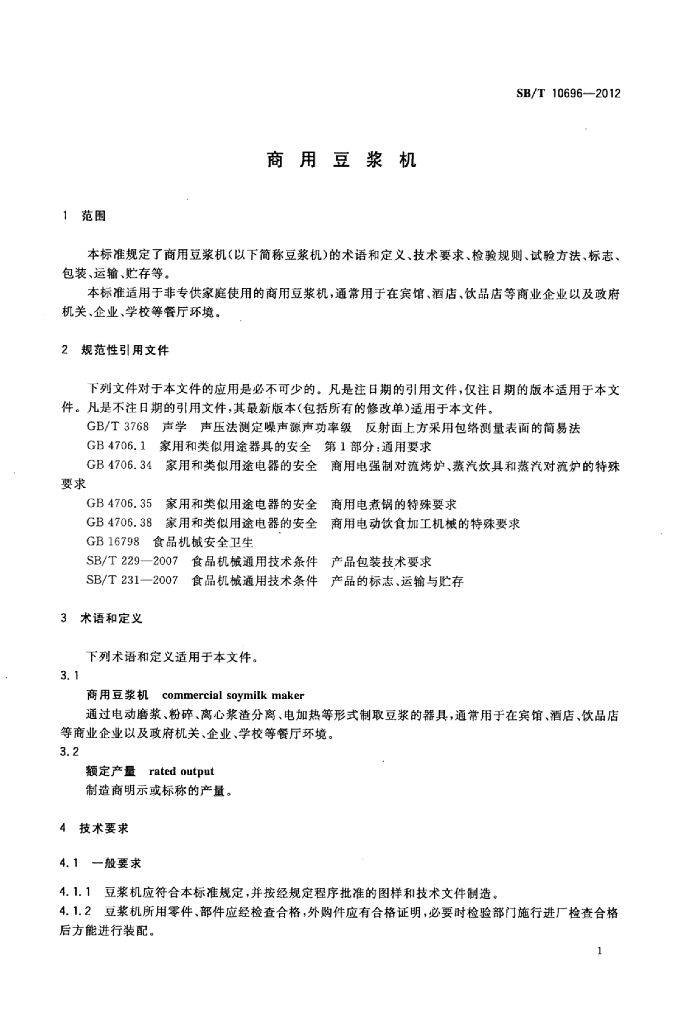 SB/T 10696—2012

商用豆浆机

1 范围

本标准规定了商用豆浆机(以下简称豆浆机)的术语和定义、技术要求、检验规则、试验方法、标志、包装、运输、贮存等。

本标准适用于非专供家庭使用的商用豆浆机,通常用于在宾馆、酒店、饮品店等商业企业以及政府机关、企业、学校等餐厅环境。

2 规范性引用文件

下列文件对于本文件的应用是必不可少的。凡是注日期的引用文件,仅注日期的版本适用于本文件。凡是不注日期的引用文件,其最新版本(包括所有的修改单)适用于本文件。

GB/T 3768 声学 声压法测定噪声源声功率级 反射面上方采用包络测量表面的简易法

GB 4706.1 家用和类似用途器具的安全 第1部分:通用要求

GB 4706.34 家用和类似用途电器的安全 商用电强制对流烤炉、蒸汽炊具和蒸汽对流炉的特殊要求

GB 4706.35 家用和类似用途电器的安全 商用电煮锅的特殊要求

GB 4706.38 家用和类似用途电器的安全 商用电动饮食加工机械的特殊要求

GB 16798 食品机械安全卫生

SB/T 229—2007 食品机械通用技术条件 产品包装技术要求

SB/T 231—2007 食品机械通用技术条件 产品的标志、运输与贮存

3 术语和定义

下列术语和定义适用于本文件。

3.1

商用豆浆机 commercial soymilk maker

通过电动磨浆、粉碎、离心浆渣分离、电加热等形式制取豆浆的器具,通常用于在宾馆、酒店、饮品店等商业企业以及政府机关、企业、学校等餐厅环境。

3.2

额定产量 rated output

制造商明示或标称的产量。

4 技术要求

4.1 一般要求

4.1.1 豆浆机应符合本标准规定,并按经规定程序批准的图样和技术文件制造。

4.1.2 豆浆机所用零件、部件应经检查合格,外购件应有合格证明,必要时检验部门施行进厂检查合格后方能进行装配。

1